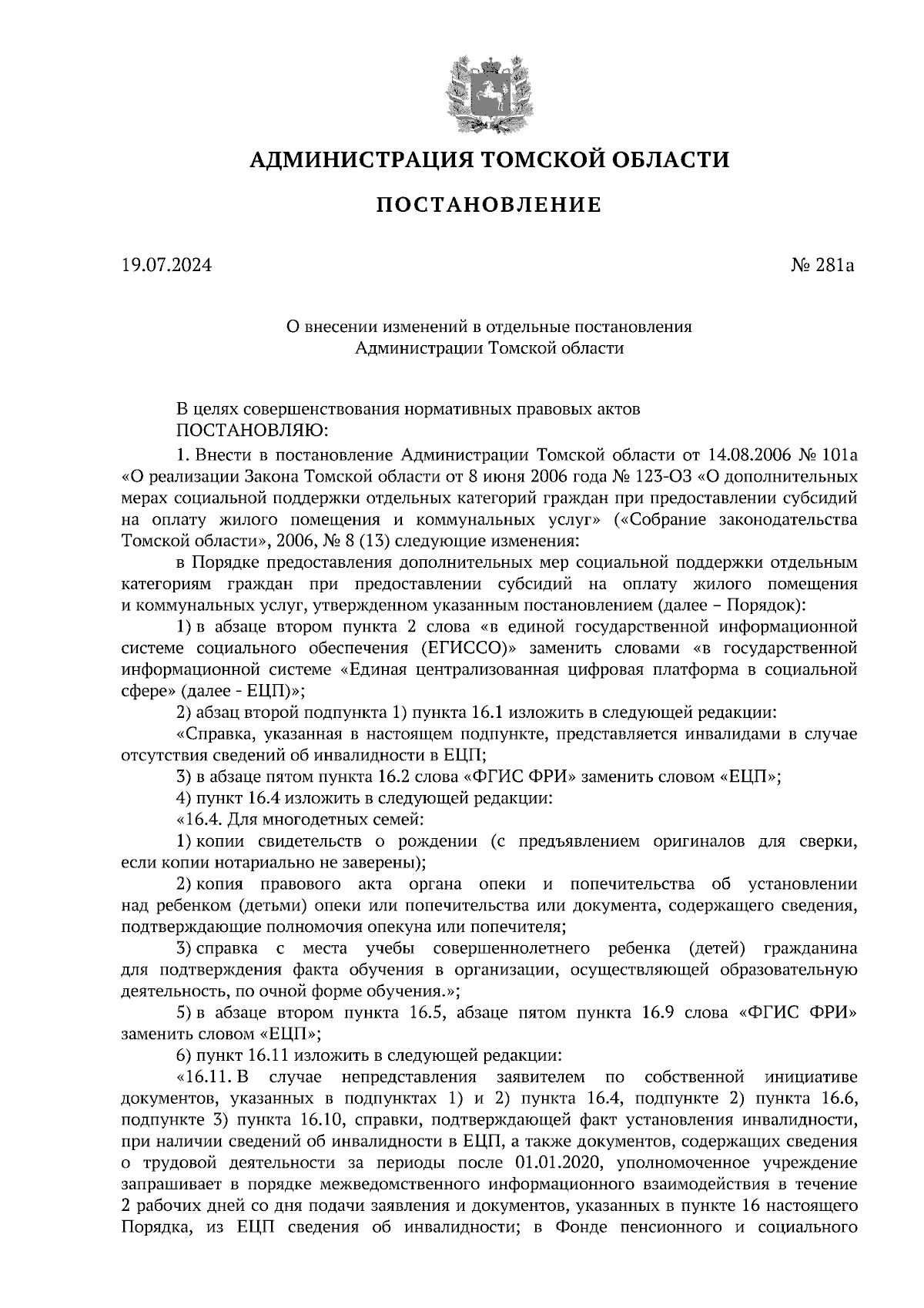 АДМИНИСТРАЦИЯ ТОМСКОЙ ОБЛАСТИ

ПОСТАНОВЛЕНИЕ

19.07.2024 № 281а

О внесении изменений в отдельные постановления Администрации Томской области

В целях совершенствования нормативных правовых актов
ПОСТАНОВЛЯЮ:

1. Внести в постановление Администрации Томской области от 14.08.2006 № 101а «О реализации Закона Томской области от 8 июня 2006 года № 123-ОЗ «О дополнительных мерах социальной поддержки отдельных категорий граждан при предоставлении субсидий на оплату жилого помещения и коммунальных услуг» («Собрание законодательства Томской области», 2006, № 8 (13) следующие изменения:

в Порядке предоставления дополнительных мер социальной поддержки отдельным категориям граждан при предоставлении субсидий на оплату жилого помещения и коммунальных услуг, утвержденном указанным постановлением (далее – Порядок):

1) в абзаце втором пункта 2 слова «в единой государственной информационной системе социального обеспечения (ЕГИССО)» заменить словами «в государственной информационной системе «Единая централизованная цифровая платформа в социальной сфере» (далее - ЕЦП)»;

2) абзац второй подпункта 1) пункта 16.1 изложить в следующей редакции:

«Справка, указанная в настоящем подпункте, представляется инвалидами в случае отсутствия сведений об инвалидности в ЕЦП;

3) в абзаце пятом пункта 16.2 слова «ФГИС ФРИ» заменить словом «ЕЦП»;

4) пункт 16.4 изложить в следующей редакции:

«16.4. Для многодетных семей:

1) копии свидетельств о рождении (с предъявлением оригиналов для сверки, если копии нотариально не заверены);

2) копия правового акта органа опеки и попечительства об установлении над ребенком (детьми) опеки или попечительства или документа, содержащего сведения, подтверждающие полномочия опекуна или попечителя;

3) справка с места учебы совершеннолетнего ребенка (детей) гражданина для подтверждения факта обучения в организации, осуществляющей образовательную деятельность, по очной форме обучения.»;

5) в абзаце втором пункта 16.5, абзаце пятом пункта 16.9 слова «ФГИС ФРИ» заменить словом «ЕЦП»;

6) пункт 16.11 изложить в следующей редакции:

«16.11. В случае непредставления заявителем по собственной инициативе документов, указанных в подпунктах 1) и 2) пункта 16.4, подпункте 2) пункта 16.6, подпункте 3) пункта 16.10, справки, подтверждающей факт установления инвалидности, при наличии сведений об инвалидности в ЕЦП, а также документов, содержащих сведения о трудовой деятельности за периоды после 01.01.2020, уполномоченное учреждение запрашивает в порядке межведомственного информационного взаимодействия в течение 2 рабочих дней со дня подачи заявления и документов, указанных в пункте 16 настоящего Порядка, из ЕЦП сведения об инвалидности; в Фонде пенсионного и социального